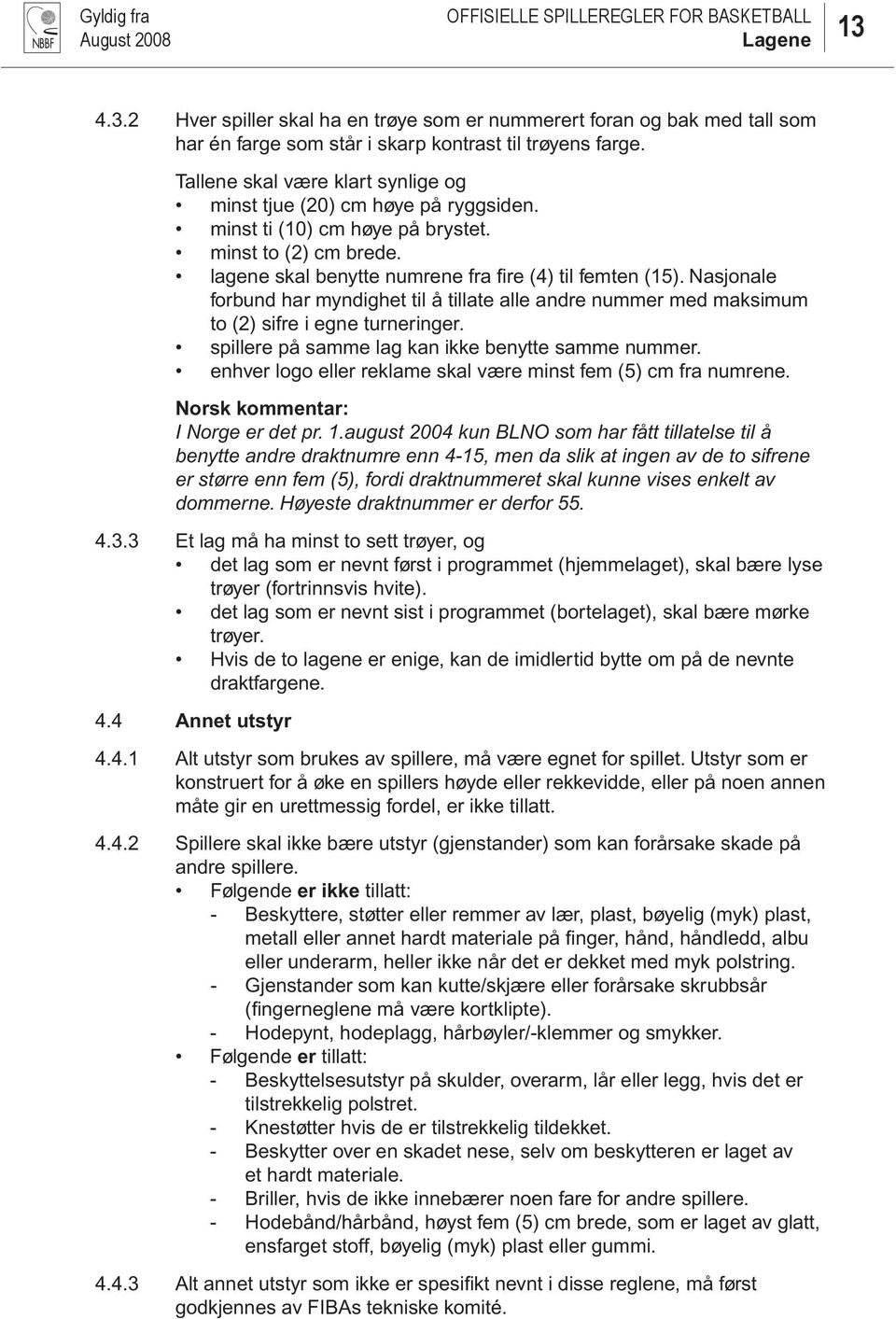 NBBF

Gyldig fra
August 2008

OFFISIELLE SPILLEREGLER FOR BASKETBALL
Lagene

13

4.3.2 Hver spiller skal ha en trøye som er nummerert foran og bak med tall som har én farge som står i skarp kontrast til trøyens farge.

Tallene skal være klart synlige og
• minst tjue (20) cm høye på ryggsiden.
• minst ti (10) cm høye på brystet.
• minst to (2) cm brede.
• lagene skal benytte numrene fra fire (4) til femten (15). Nasjonale forbund har myndighet til å tillate alle andre nummer med maksimum to (2) sifre i egne turneringer.
• spillere på samme lag kan ikke benytte samme nummer.
• enhver logo eller reklame skal være minst fem (5) cm fra numrene.

Norsk kommentar:
I Norge er det pr. 1.august 2004 kun BLNO som har fått tillatelse til å benytte andre draktnumre enn 4-15, men da slik at ingen av de to sifrene er større enn fem (5), fordi draktnummeret skal kunne vises enkelt av dommerne. Høyeste draktnummer er derfor 55.

4.3.3 Et lag må ha minst to sett trøyer, og
• det lag som er nevnt først i programmet (hjemmelaget), skal bære lyse trøyer (fortrinnsvis hvite).
• det lag som er nevnt sist i programmet (bortelaget), skal bære mørke trøyer.
• Hvis de to lagene er enige, kan de imidlertid bytte om på de nevnte draktfargene.

4.4 Annet utstyr

4.4.1 Alt utstyr som brukes av spillere, må være egnet for spillet. Utstyr som er konstruert for å øke en spillers høyde eller rekkevidde, eller på noen annen måte gir en urettmessig fordel, er ikke tillatt.

4.4.2 Spillere skal ikke bære utstyr (gjenstander) som kan forårsake skade på andre spillere.
• Følgende er ikke tillatt:
- Beskyttere, støtter eller remmer av lær, plast, bøyelig (myk) plast, metall eller annet hardt materiale på finger, hånd, håndledd, albu eller underarm, heller ikke når det er dekket med myk polstring.
- Gjenstander som kan kutte/skjære eller forårsake skrubbsår (fingerneglene må være kortklipte).
- Hodepynt, hodeplagg, hårbøyler/-klemmer og smykker.
• Følgende er tillatt:
- Beskyttelsesutstyr på skulder, overarm, lår eller legg, hvis det er tilstrekkelig polstret.
- Knestøtter hvis de er tilstrekkelig tildekket.
- Beskytter over en skadet nese, selv om beskytteren er laget av et hardt materiale.
- Briller, hvis de ikke innebærer noen fare for andre spillere.
- Hodebånd/hårbånd, høyst fem (5) cm brede, som er laget av glatt, ensfarget stoff, bøyelig (myk) plast eller gummi.

4.4.3 Alt annet utstyr som ikke er spesifikt nevnt i disse reglene, må først godkjennes av FIBAs tekniske komité.